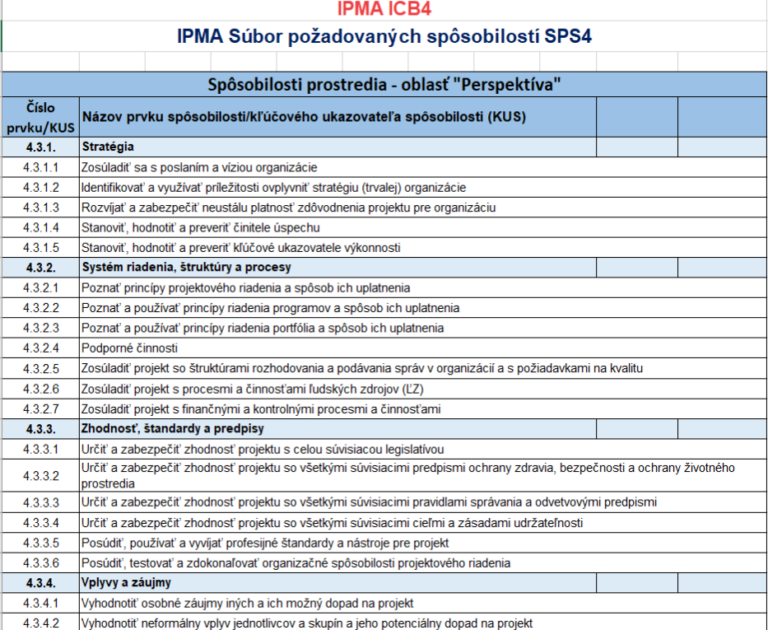 IPMA ICB4

IPMA Súbor požadovaných spôsobilostí SPS4

Spôsobilosti prostredia - oblasť "Perspektíva"

| Číslo prvku/KUS | Názov prvku spôsobilosti/kľúčového ukazovateľa spôsobilosti (KUS) | | |
|---|---|---|---|
| 4.3.1. | Stratégia | | |
| 4.3.1.1 | Zosúladiť sa s poslaním a víziou organizácie | | |
| 4.3.1.2 | Identifikovať a využívať príležitosti ovplyvniť stratégiu (trvalej) organizácie | | |
| 4.3.1.3 | Rozvíjať a zabezpečiť neustálu platnosť zdôvodnenia projektu pre organizáciu | | |
| 4.3.1.4 | Stanoviť, hodnotiť a preveriť činitele úspechu | | |
| 4.3.1.5 | Stanoviť, hodnotiť a preveriť kľúčové ukazovatele výkonnosti | | |
| 4.3.2. | Systém riadenia, štruktúry a procesy | | |
| 4.3.2.1 | Poznať princípy projektového riadenia a spôsob ich uplatnenia | | |
| 4.3.2.2 | Poznať a používať princípy riadenia programov a spôsob ich uplatnenia | | |
| 4.3.2.3 | Poznať a používať princípy riadenia portfólia a spôsob ich uplatnenia | | |
| 4.3.2.4 | Podporné činnosti | | |
| 4.3.2.5 | Zosúladiť projekt so štruktúrami rozhodovania a podávania správ v organizácií a s požiadavkami na kvalitu | | |
| 4.3.2.6 | Zosúladiť projekt s procesmi a činnosťami ľudských zdrojov (ĽZ) | | |
| 4.3.2.7 | Zosúladiť projekt s finančnými a kontrolnými procesmi a činnosťami | | |
| 4.3.3. | Zhodnosť, štandardy a predpisy | | |
| 4.3.3.1 | Určiť a zabezpečiť zhodnosť projektu s celou súvisiacou legislatívou | | |
| 4.3.3.2 | Určiť a zabezpečiť zhodnosť projektu so všetkými súvisiacimi predpismi ochrany zdravia, bezpečnosti a ochrany životného prostredia | | |
| 4.3.3.3 | Určiť a zabezpečiť zhodnosť projektu so všetkými súvisiacimi pravidlami správania a odvetvovými predpismi | | |
| 4.3.3.4 | Určiť a zabezpečiť zhodnosť projektu so všetkými súvisiacimi cieľmi a zásadami udržateľnosti | | |
| 4.3.3.5 | Posúdiť, používať a vyvíjať profesijné štandardy a nástroje pre projekt | | |
| 4.3.3.6 | Posúdiť, testovať a zdokonaľovať organizačné spôsobilosti projektového riadenia | | |
| 4.3.4. | Vplyvy a záujmy | | |
| 4.3.4.1 | Vyhodnotiť osobné záujmy iných a ich možný dopad na projekt | | |
| 4.3.4.2 | Vyhodnotiť neformálny vplyv jednotlivcov a skupín a jeho potenciálny dopad na projekt | | |